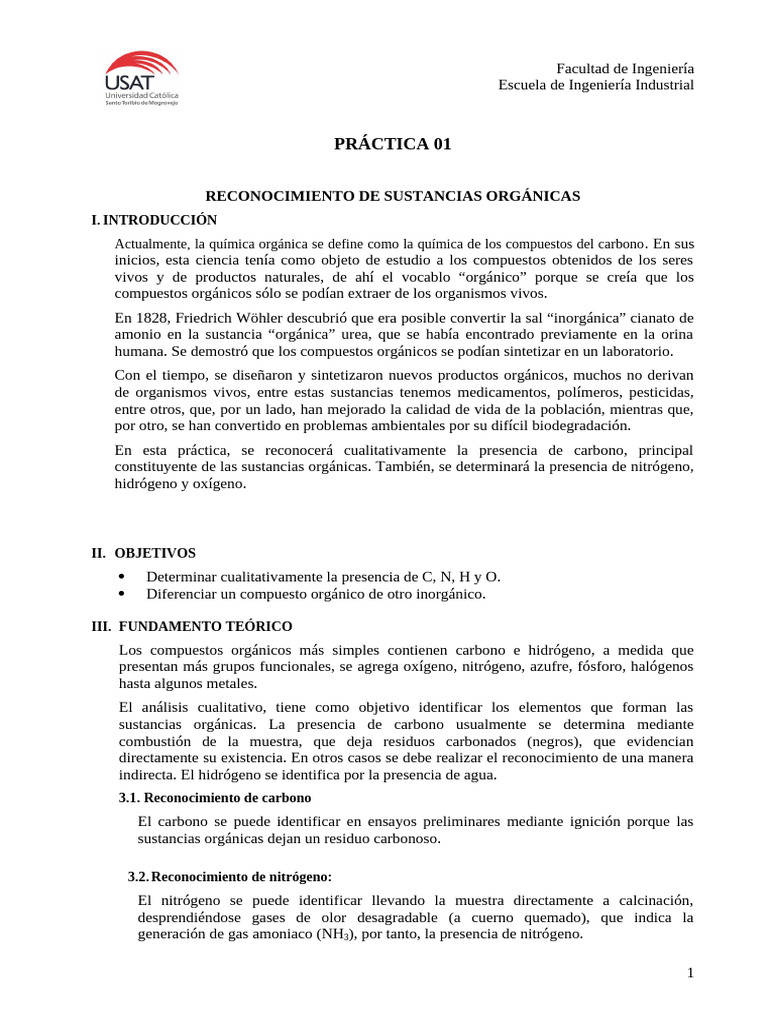 USAT
Universidad Católica
Santo Toribio de Mogrovejo

Facultad de Ingeniería
Escuela de Ingeniería Industrial

PRÁCTICA 01

RECONOCIMIENTO DE SUSTANCIAS ORGÁNICAS

I. INTRODUCCIÓN

Actualmente, la química orgánica se define como la química de los compuestos del carbono. En sus inicios, esta ciencia tenía como objeto de estudio a los compuestos obtenidos de los seres vivos y de productos naturales, de ahí el vocablo “orgánico” porque se creía que los compuestos orgánicos sólo se podían extraer de los organismos vivos.

En 1828, Friedrich Wöhler descubrió que era posible convertir la sal “inorgánica” cianato de amonio en la sustancia “orgánica” urea, que se había encontrado previamente en la orina humana. Se demostró que los compuestos orgánicos se podían sintetizar en un laboratorio.

Con el tiempo, se diseñaron y sintetizaron nuevos productos orgánicos, muchos no derivan de organismos vivos, entre estas sustancias tenemos medicamentos, polímeros, pesticidas, entre otros, que, por un lado, han mejorado la calidad de vida de la población, mientras que, por otro, se han convertido en problemas ambientales por su difícil biodegradación.

En esta práctica, se reconocerá cualitativamente la presencia de carbono, principal constituyente de las sustancias orgánicas. También, se determinará la presencia de nitrógeno, hidrógeno y oxígeno.

II. OBJETIVOS

• Determinar cualitativamente la presencia de C, N, H y O.
• Diferenciar un compuesto orgánico de otro inorgánico.

III. FUNDAMENTO TEÓRICO

Los compuestos orgánicos más simples contienen carbono e hidrógeno, a medida que presentan más grupos funcionales, se agrega oxígeno, nitrógeno, azufre, fósforo, halógenos hasta algunos metales.

El análisis cualitativo, tiene como objetivo identificar los elementos que forman las sustancias orgánicas. La presencia de carbono usualmente se determina mediante combustión de la muestra, que deja residuos carbonados (negros), que evidencian directamente su existencia. En otros casos se debe realizar el reconocimiento de una manera indirecta. El hidrógeno se identifica por la presencia de agua.

3.1. Reconocimiento de carbono

El carbono se puede identificar en ensayos preliminares mediante ignición porque las sustancias orgánicas dejan un residuo carbonoso.

3.2. Reconocimiento de nitrógeno:

El nitrógeno se puede identificar llevando la muestra directamente a calcinación, desprendiéndose gases de olor desagradable (a cuerno quemado), que indica la generación de gas amoniaco ($NH_3$), por tanto, la presencia de nitrógeno.

1